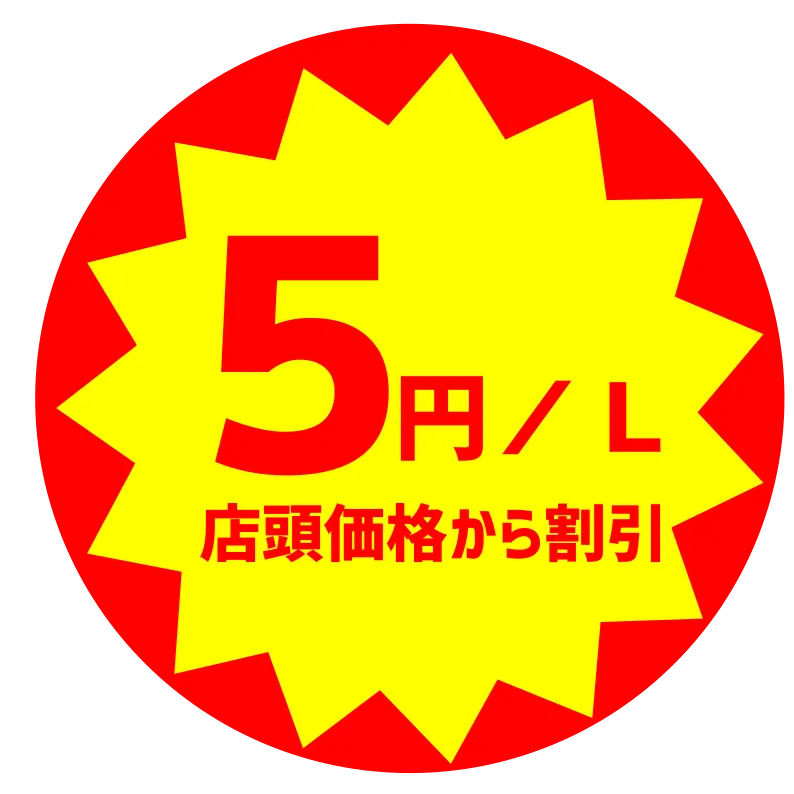 5円／L
店頭価格から割引